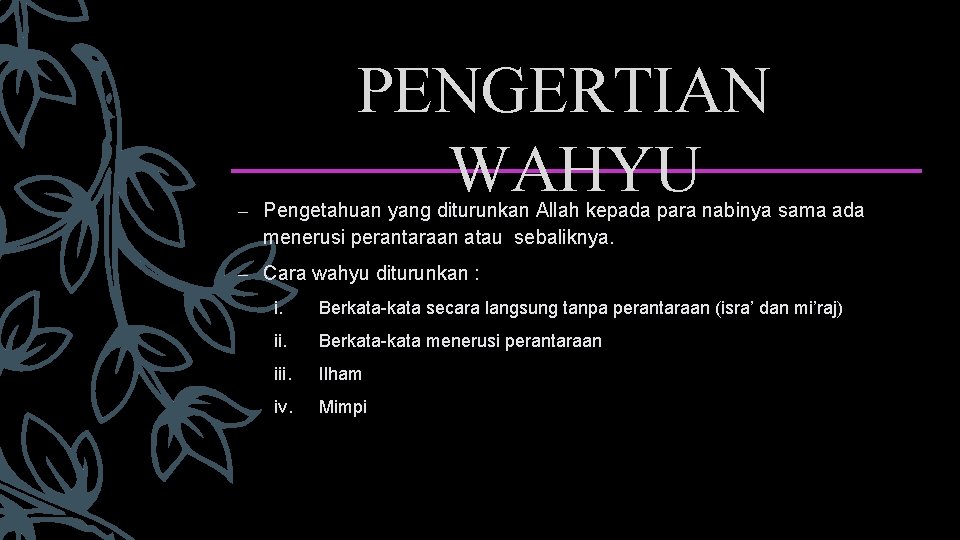 PENGERTIAN WAHYU

– Pengetahuan yang diturunkan Allah kepada para nabinya sama ada menerusi perantaraan atau sebaliknya.

– Cara wahyu diturunkan :

i. Berkata-kata secara langsung tanpa perantaraan (isra' dan mi'raj)

ii. Berkata-kata menerusi perantaraan

iii. Ilham

iv. Mimpi